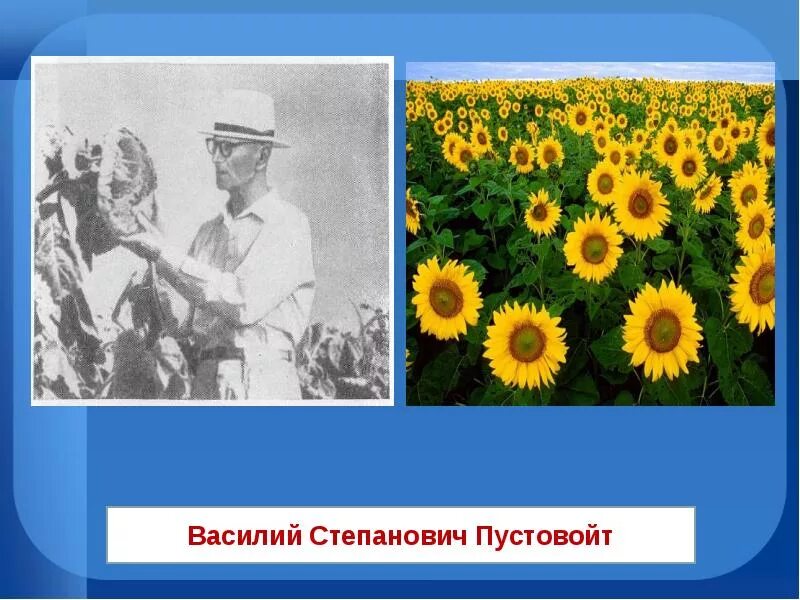 Василий Степанович Пустовойт